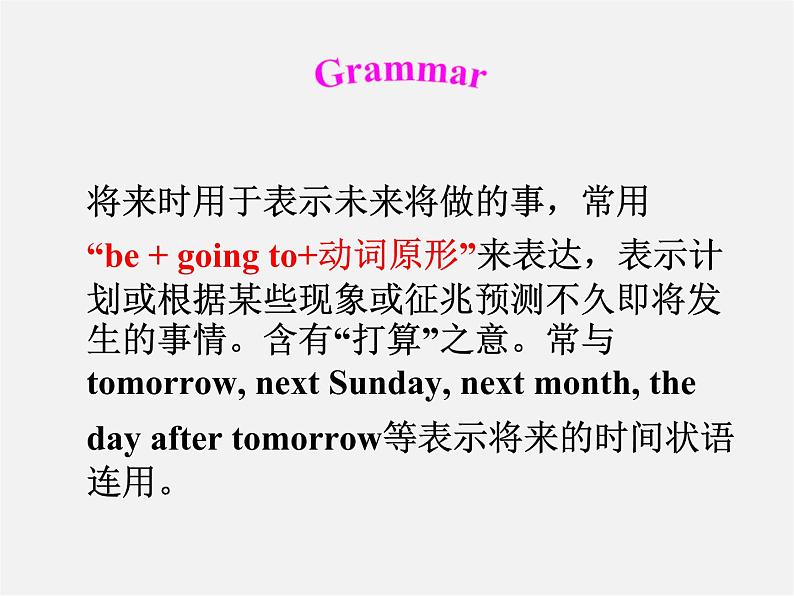 Grammar

将来时用于表示未来将做的事，常用“be + going to+动词原形”来表达，表示计划或根据某些现象或征兆预测不久即将发生的事情。含有“打算”之意。常与tomorrow, next Sunday, next month, the day after tomorrow等表示将来的时间状语连用。